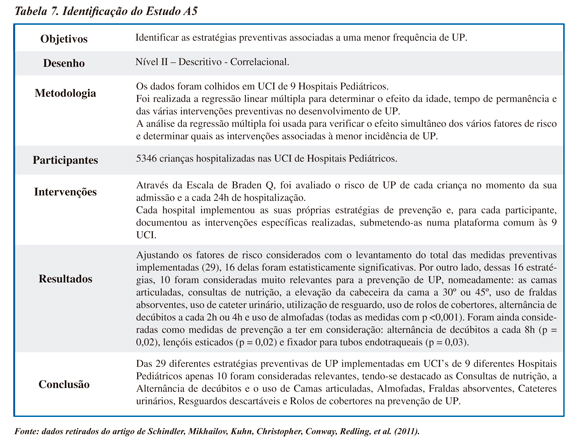 Tabela 7. Identificação do Estudo A5

| | |
|---|---|
| Objetivos | Identificar as estratégias preventivas associadas a uma menor frequência de UP. |
| Desenho | Nível II – Descritivo - Correlacional. |
| Metodologia | Os dados foram colhidos em UCI de 9 Hospitais Pediátricos. Foi realizada a regressão linear múltipla para determinar o efeito da idade, tempo de permanência e das várias intervenções preventivas no desenvolvimento de UP. A análise da regressão múltipla foi usada para verificar o efeito simultâneo dos vários fatores de risco e determinar quais as intervenções associadas à menor incidência de UP. |
| Participantes | 5346 crianças hospitalizadas nas UCI de Hospitais Pediátricos. |
| Intervenções | Através da Escala de Braden Q, foi avaliado o risco de UP de cada criança no momento da sua admissão e a cada 24h de hospitalização. Cada hospital implementou as suas próprias estratégias de prevenção e, para cada participante, documentou as intervenções específicas realizadas, submetendo-as numa plataforma comum às 9 UCI. |
| Resultados | Ajustando os fatores de risco considerados com o levantamento do total das medidas preventivas implementadas (29), 16 delas foram estatisticamente significativas. Por outro lado, dessas 16 estratégias, 10 foram consideradas muito relevantes para a prevenção de UP, nomeadamente: as camas articuladas, consultas de nutrição, a elevação da cabeceira da cama a 30º ou 45º, uso de fraldas absorventes, uso de cateter urinário, utilização de resguardo, uso de rolos de cobertores, alternância de decúbitos a cada 2h ou 4h e uso de almofadas (todas as medidas com p <0,001). Foram ainda consideradas como medidas de prevenção a ter em consideração: alternância de decúbitos a cada 8h (p = 0,02), lençóis esticados (p = 0,02) e fixador para tubos endotraqueais (p = 0,03). |
| Conclusão | Das 29 diferentes estratégias preventivas de UP implementadas em UCI's de 9 diferentes Hospitais Pediátricos apenas 10 foram consideradas relevantes, tendo-se destacado as Consultas de nutrição, a Alternância de decúbitos e o uso de Camas articuladas, Almofadas, Fraldas absorventes, Cateteres urinários, Resguardos descartáveis e Rolos de cobertores na prevenção de UP. |

Fonte: dados retirados do artigo de Schindler, Mikhailov, Kuhn, Christopher, Conway, Redling, et al. (2011).